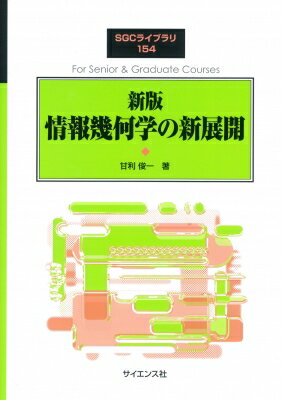 SGCライブラリ
154

For Senior & Graduate Courses

新版
情報幾何学の新展開

甘利 俊一 著

サイエンス社